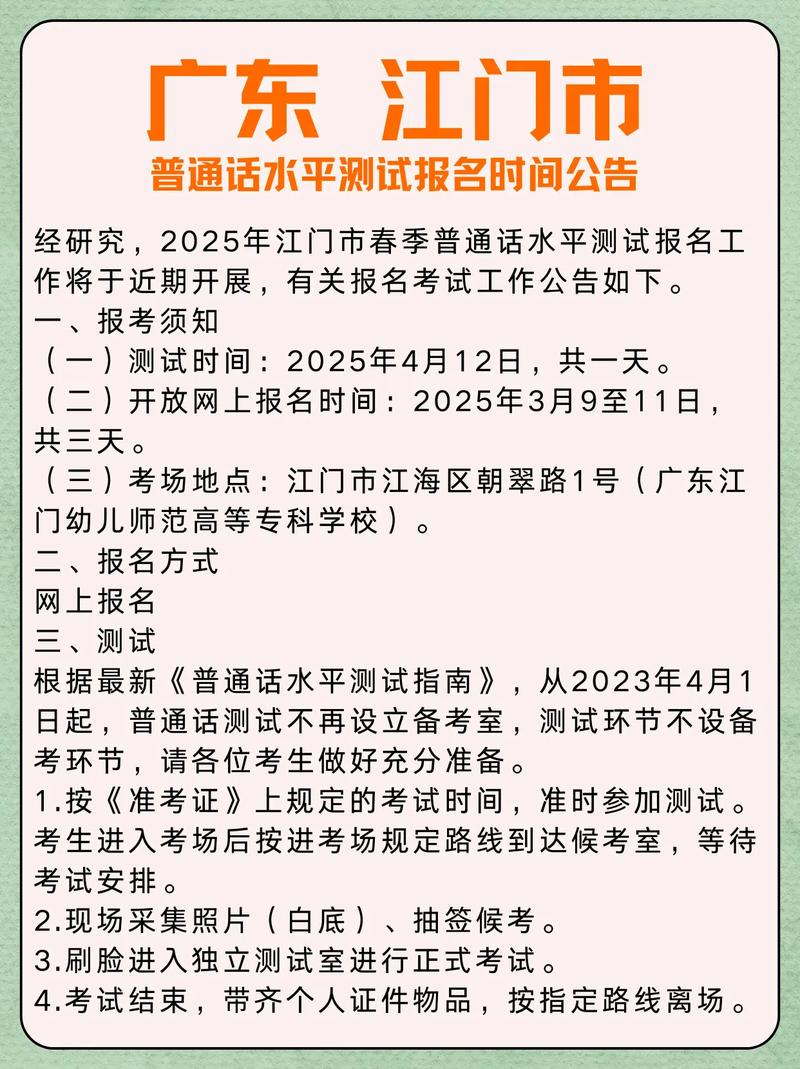 广东 江门市

普通话水平测试报名时间公告

经研究，2025年江门市春季普通话水平测试报名工作将于近期开展，有关报名考试工作公告如下。

一、报考须知

（一）测试时间：2025年4月12日，共一天。

（二）开放网上报名时间：2025年3月9至11日，共三天。

（三）考场地点：江门市江海区朝翠路1号（广东江门幼儿师范高等专科学校）。

二、报名方式

网上报名

三、测试

根据最新《普通话水平测试指南》，从2023年4月1日起，普通话测试不再设立备考室，测试环节不设备考环节，请各位考生做好充分准备。

1.按《准考证》上规定的考试时间，准时参加测试。考生进入考场后按进考场规定路线到达候考室，等待考试安排。

2.现场采集照片（白底）、抽签候考。

3.刷脸进入独立测试室进行正式考试。

4.考试结束，带齐个人证件物品，按指定路线离场。